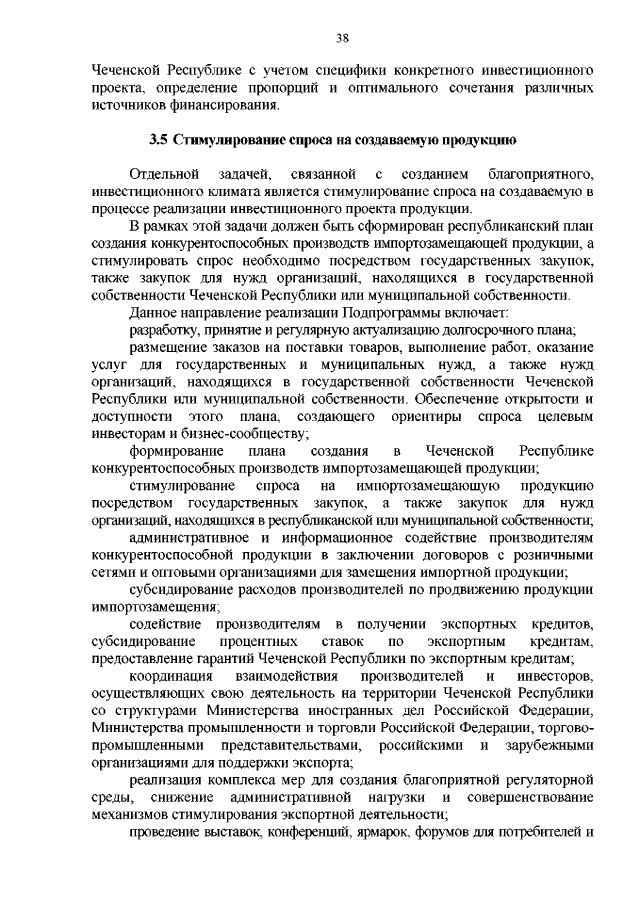 38

Чеченской Республике с учетом специфики конкретного инвестиционного проекта, определение пропорций и оптимального сочетания различных источников финансирования.

3.5 Стимулирование спроса на создаваемую продукцию

Отдельной задачей, связанной с созданием благоприятного, инвестиционного климата является стимулирование спроса на создаваемую в процессе реализации инвестиционного проекта продукции.

В рамках этой задачи должен быть сформирован республиканский план создания конкурентоспособных производств импортозамещающей продукции, а стимулировать спрос необходимо посредством государственных закупок, также закупок для нужд организаций, находящихся в государственной собственности Чеченской Республики или муниципальной собственности.

Данное направление реализации Подпрограммы включает:

разработку, принятие и регулярную актуализацию долгосрочного плана;

размещение заказов на поставки товаров, выполнение работ, оказание услуг для государственных и муниципальных нужд, а также нужд организаций, находящихся в государственной собственности Чеченской Республики или муниципальной собственности. Обеспечение открытости и доступности этого плана, создающего ориентиры спроса целевым инвесторам и бизнес-сообществу;

формирование плана создания в Чеченской Республике конкурентоспособных производств импортозамещающей продукции;

стимулирование спроса на импортозамещающую продукцию посредством государственных закупок, а также закупок для нужд организаций, находящихся в республиканской или муниципальной собственности;

административное и информационное содействие производителям конкурентоспособной продукции в заключении договоров с розничными сетями и оптовыми организациями для замещения импортной продукции;

субсидирование расходов производителей по продвижению продукции импортозамещения;

содействие производителям в получении экспортных кредитов, субсидирование процентных ставок по экспортным кредитам, предоставление гарантий Чеченской Республики по экспортным кредитам;

координация взаимодействия производителей и инвесторов, осуществляющих свою деятельность на территории Чеченской Республики со структурами Министерства иностранных дел Российской Федерации, Министерства промышленности и торговли Российской Федерации, торгово-промышленными представительствами, российскими и зарубежными организациями для поддержки экспорта;

реализация комплекса мер для создания благоприятной регуляторной среды, снижение административной нагрузки и совершенствование механизмов стимулирования экспортной деятельности;

проведение выставок, конференций, ярмарок, форумов для потребителей и